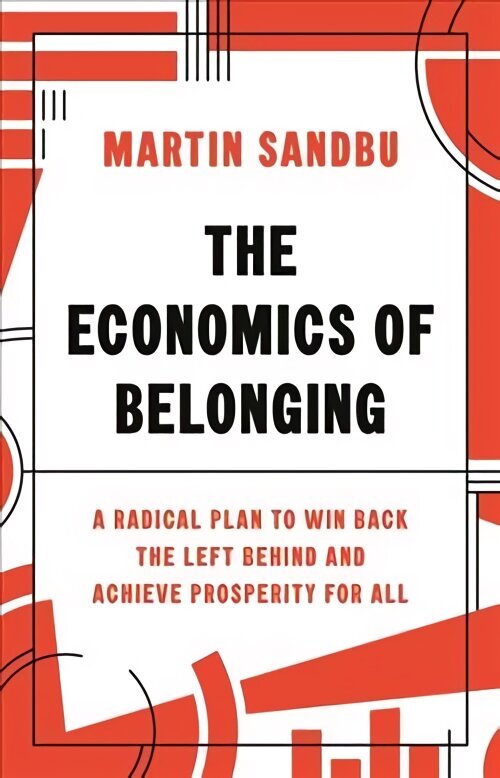 MARTIN SANDBU

THE ECONOMICS OF BELONGING

A RADICAL PLAN TO WIN BACK THE LEFT BEHIND AND ACHIEVE PROSPERITY FOR ALL